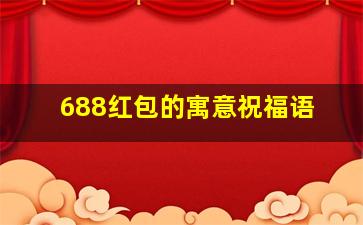 688红包的寓意祝福语